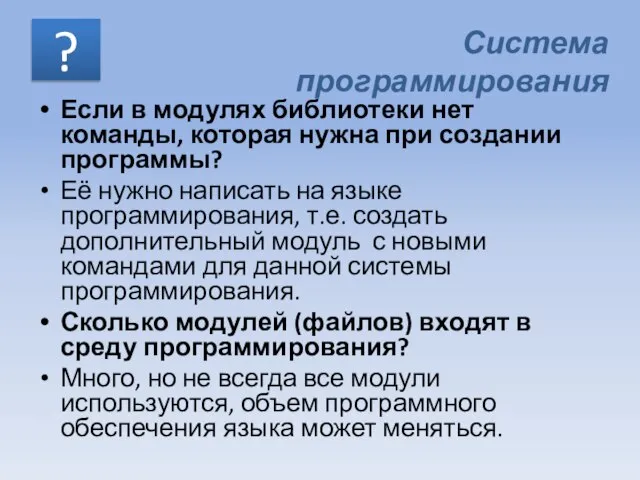 ?

Система программирования

• Если в модулях библиотеки нет команды, которая нужна при создании программы?

• Её нужно написать на языке программирования, т.е. создать дополнительный модуль с новыми командами для данной системы программирования.

• Сколько модулей (файлов) входят в среду программирования?

• Много, но не всегда все модули используются, объем программного обеспечения языка может меняться.